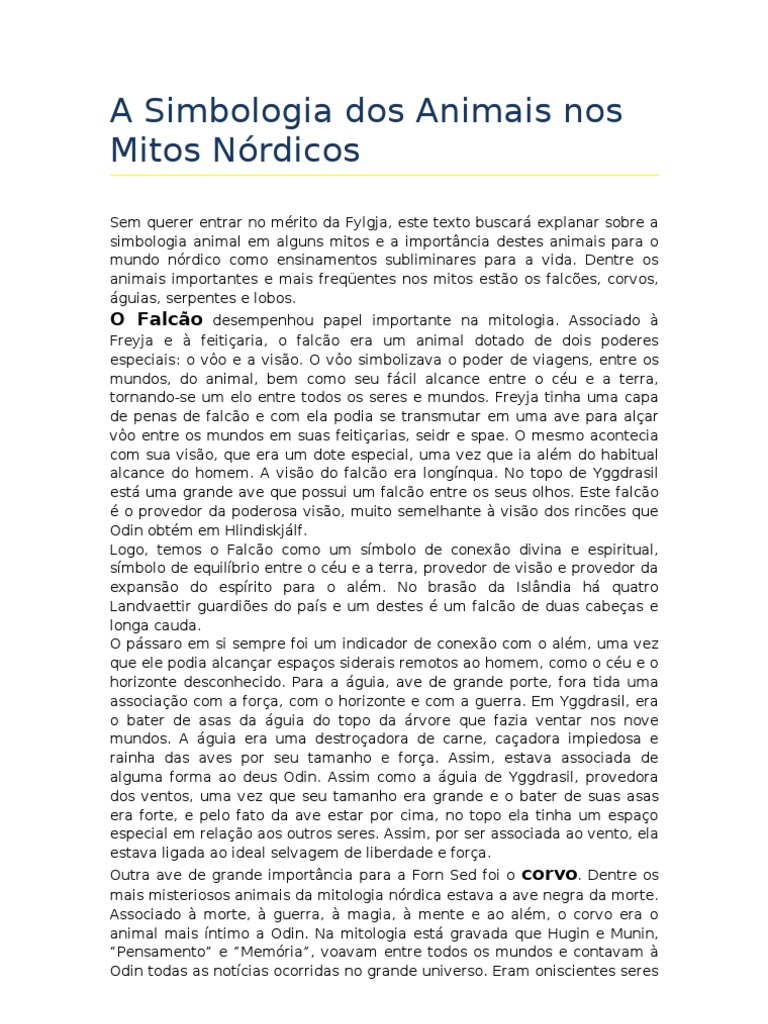 A Simbologia dos Animais nos Mitos Nórdicos

Sem querer entrar no mérito da Fylgja, este texto buscará explanar sobre a simbologia animal em alguns mitos e a importância destes animais para o mundo nórdico como ensinamentos subliminares para a vida. Dentre os animais importantes e mais freqüentes nos mitos estão os falcões, corvos, águias, serpentes e lobos.

O Falcão desempenhou papel importante na mitologia. Associado à Freyja e à feitiçaria, o falcão era um animal dotado de dois poderes especiais: o vôo e a visão. O vôo simbolizava o poder de viagens, entre os mundos, do animal, bem como seu fácil alcance entre o céu e a terra, tornando-se um elo entre todos os seres e mundos. Freyja tinha uma capa de penas de falcão e com ela podia se transmutar em uma ave para alçar vôo entre os mundos em suas feitiçarias, seidr e spae. O mesmo acontecia com sua visão, que era um dote especial, uma vez que ia além do habitual alcance do homem. A visão do falcão era longínqua. No topo de Yggdrasil está uma grande ave que possui um falcão entre os seus olhos. Este falcão é o provedor da poderosa visão, muito semelhante à visão dos rincões que Odin obtém em Hlindiskjálf.

Logo, temos o Falcão como um símbolo de conexão divina e espiritual, símbolo de equilíbrio entre o céu e a terra, provedor de visão e provedor da expansão do espírito para o além. No brasão da Islândia há quatro Landvaettir guardiões do país e um destes é um falcão de duas cabeças e longa cauda.

O pássaro em si sempre foi um indicador de conexão com o além, uma vez que ele podia alcançar espaços siderais remotos ao homem, como o céu e o horizonte desconhecido. Para a águia, ave de grande porte, fora tida uma associação com a força, com o horizonte e com a guerra. Em Yggdrasil, era o bater de asas da águia do topo da árvore que fazia ventar nos nove mundos. A águia era uma destroçadora de carne, caçadora impiedosa e rainha das aves por seu tamanho e força. Assim, estava associada de alguma forma ao deus Odin. Assim como a águia de Yggdrasil, provedora dos ventos, uma vez que seu tamanho era grande e o bater de suas asas era forte, e pelo fato da ave estar por cima, no topo ela tinha um espaço especial em relação aos outros seres. Assim, por ser associada ao vento, ela estava ligada ao ideal selvagem de liberdade e força.

Outra ave de grande importância para a Forn Sed foi o corvo. Dentre os mais misteriosos animais da mitologia nórdica estava a ave negra da morte. Associado à morte, à guerra, à magia, à mente e ao além, o corvo era o animal mais íntimo a Odin. Na mitologia está gravada que Hugin e Munin, "Pensamento" e "Memória", voavam entre todos os mundos e contavam à Odin todas as notícias ocorridas no grande universo. Eram oniscientes seres